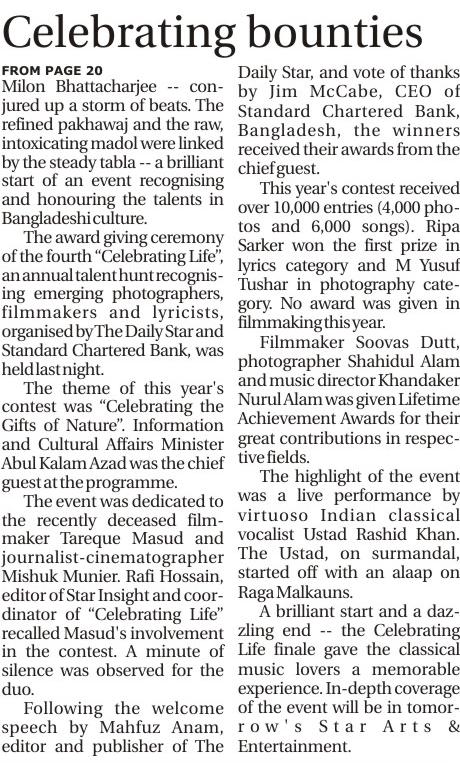 Celebrating bounties

FROM PAGE 20
Milon Bhattacharjee -- conjured up a storm of beats. The refined pakhawaj and the raw, intoxicating madol were linked by the steady tabla -- a brilliant start of an event recognising and honouring the talents in Bangladeshi culture.

The award giving ceremony of the fourth "Celebrating Life", an annual talent hunt recognising emerging photographers, filmmakers and lyricists, organised by The Daily Star and Standard Chartered Bank, was held last night.

The theme of this year's contest was "Celebrating the Gifts of Nature". Information and Cultural Affairs Minister Abul Kalam Azad was the chief guest at the programme.

The event was dedicated to the recently deceased filmmaker Tareque Masud and journalist-cinematographer Mishuk Munier. Rafi Hossain, editor of Star Insight and coordinator of "Celebrating Life" recalled Masud's involvement in the contest. A minute of silence was observed for the duo.

Following the welcome speech by Mahfuz Anam, editor and publisher of The Daily Star, and vote of thanks by Jim McCabe, CEO of Standard Chartered Bank, Bangladesh, the winners received their awards from the chief guest.

This year's contest received over 10,000 entries (4,000 photos and 6,000 songs). Ripa Sarker won the first prize in lyrics category and M Yusuf Tushar in photography category. No award was given in filmmaking this year.

Filmmaker Soovas Dutt, photographer Shahidul Alam and music director Khandaker Nurul Alam was given Lifetime Achievement Awards for their great contributions in respective fields.

The highlight of the event was a live performance by virtuoso Indian classical vocalist Ustad Rashid Khan. The Ustad, on surmandal, started off with an alaap on Raga Malkauns.

A brilliant start and a dazzling end -- the Celebrating Life finale gave the classical music lovers a memorable experience. In-depth coverage of the event will be in tomorrow's Star Arts & Entertainment.